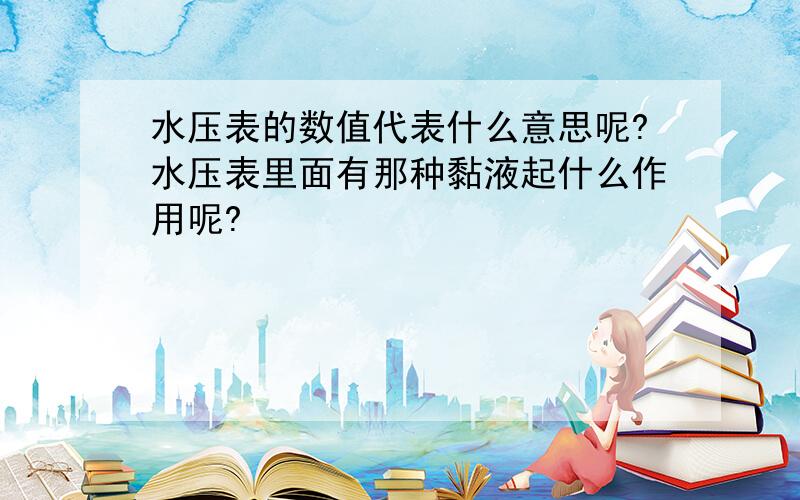 水压表的数值代表什么意思呢?水压表里面有那种黏液起什么作用呢?